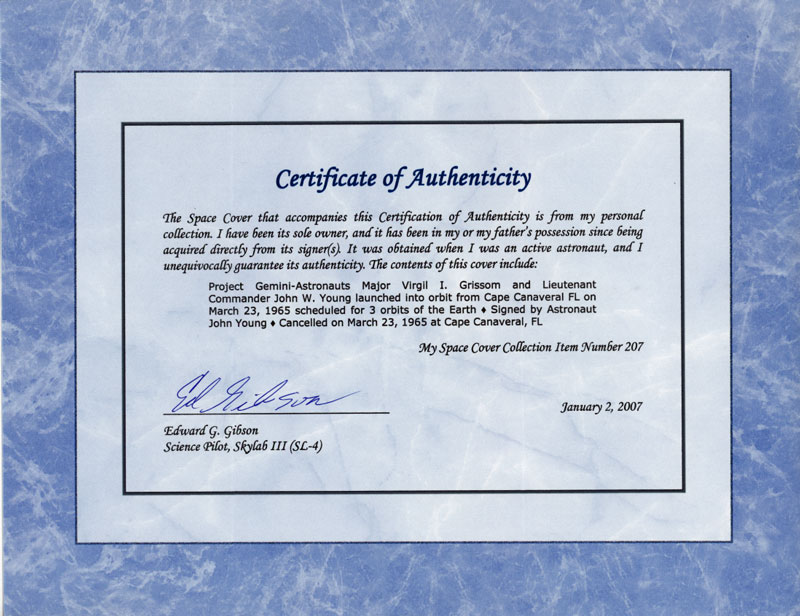 Certificate of Authenticity

The Space Cover that accompanies this Certification of Authenticity is from my personal collection. I have been its sole owner, and it has been in my or my father's possession since being acquired directly from its signer(s). It was obtained when I was an active astronaut, and I unequivocally guarantee its authenticity. The contents of this cover include:

Project Gemini-Astronauts Major Virgil I. Grissom and Lieutenant Commander John W. Young launched into orbit from Cape Canaveral FL on March 23, 1965 scheduled for 3 orbits of the Earth ♦ Signed by Astronaut John Young ♦ Cancelled on March 23, 1965 at Cape Canaveral, FL

My Space Cover Collection Item Number 207

Ed Gibson

January 2, 2007

Edward G. Gibson
Science Pilot, Skylab III (SL-4)